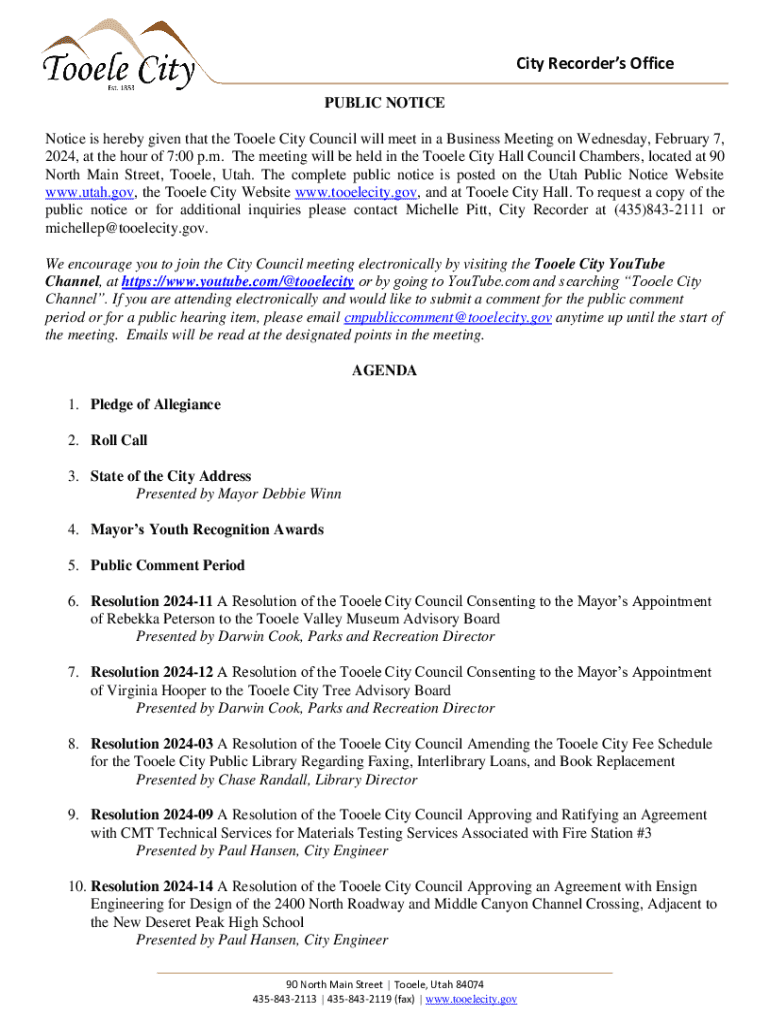 Tooele City
Est. 1853

City Recorder's Office

PUBLIC NOTICE

Notice is hereby given that the Tooele City Council will meet in a Business Meeting on Wednesday, February 7, 2024, at the hour of 7:00 p.m. The meeting will be held in the Tooele City Hall Council Chambers, located at 90 North Main Street, Tooele, Utah. The complete public notice is posted on the Utah Public Notice Website www.utah.gov, the Tooele City Website www.tooelecity.gov, and at Tooele City Hall. To request a copy of the public notice or for additional inquiries please contact Michelle Pitt, City Recorder at (435)843-2111 or michellep@tooelecity.gov.

We encourage you to join the City Council meeting electronically by visiting the Tooele City YouTube Channel, at https://www.youtube.com/@tooelecity or by going to YouTube.com and searching "Tooele City Channel". If you are attending electronically and would like to submit a comment for the public comment period or for a public hearing item, please email cmpubliccomment@tooelecity.gov anytime up until the start of the meeting. Emails will be read at the designated points in the meeting.

AGENDA

1. Pledge of Allegiance

2. Roll Call

3. State of the City Address
Presented by Mayor Debbie Winn

4. Mayor's Youth Recognition Awards

5. Public Comment Period

6. Resolution 2024-11 A Resolution of the Tooele City Council Consenting to the Mayor's Appointment of Rebekka Peterson to the Tooele Valley Museum Advisory Board
Presented by Darwin Cook, Parks and Recreation Director

7. Resolution 2024-12 A Resolution of the Tooele City Council Consenting to the Mayor's Appointment of Virginia Hooper to the Tooele City Tree Advisory Board
Presented by Darwin Cook, Parks and Recreation Director

8. Resolution 2024-03 A Resolution of the Tooele City Council Amending the Tooele City Fee Schedule for the Tooele City Public Library Regarding Faxing, Interlibrary Loans, and Book Replacement
Presented by Chase Randall, Library Director

9. Resolution 2024-09 A Resolution of the Tooele City Council Approving and Ratifying an Agreement with CMT Technical Services for Materials Testing Services Associated with Fire Station #3
Presented by Paul Hansen, City Engineer

10. Resolution 2024-14 A Resolution of the Tooele City Council Approving an Agreement with Ensign Engineering for Design of the 2400 North Roadway and Middle Canyon Channel Crossing, Adjacent to the New Deseret Peak High School
Presented by Paul Hansen, City Engineer

90 North Main Street | Tooele, Utah 84074
435-843-2113 | 435-843-2119 (fax) | www.tooelecity.gov